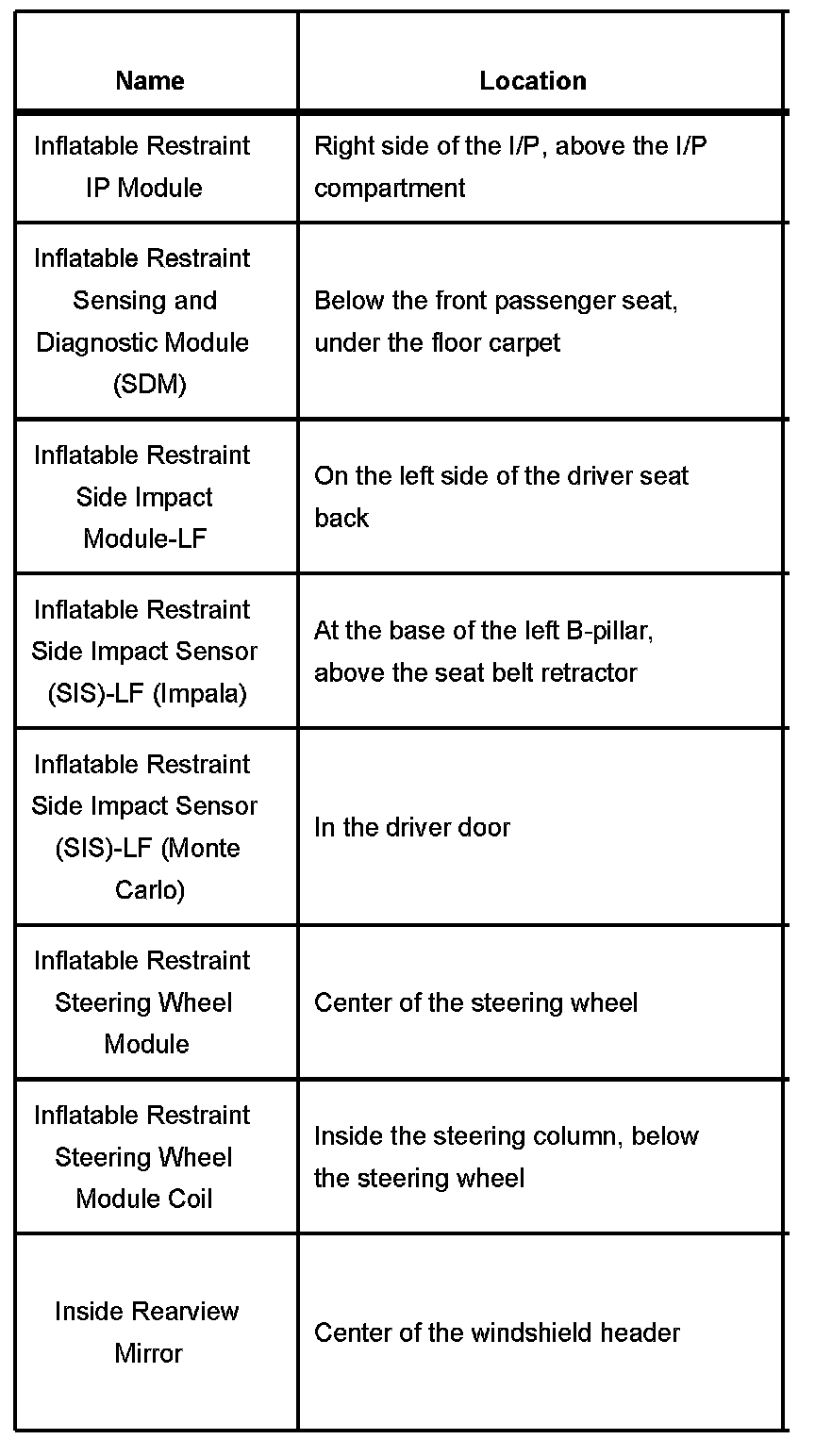 | Name | Location |
|---|---|
| Inflatable Restraint IP Module | Right side of the I/P, above the I/P compartment |
| Inflatable Restraint Sensing and Diagnostic Module (SDM) | Below the front passenger seat, under the floor carpet |
| Inflatable Restraint Side Impact Module-LF | On the left side of the driver seat back |
| Inflatable Restraint Side Impact Sensor (SIS)-LF (Impala) | At the base of the left B-pillar, above the seat belt retractor |
| Inflatable Restraint Side Impact Sensor (SIS)-LF (Monte Carlo) | In the driver door |
| Inflatable Restraint Steering Wheel Module | Center of the steering wheel |
| Inflatable Restraint Steering Wheel Module Coil | Inside the steering column, below the steering wheel |
| Inside Rearview Mirror | Center of the windshield header |